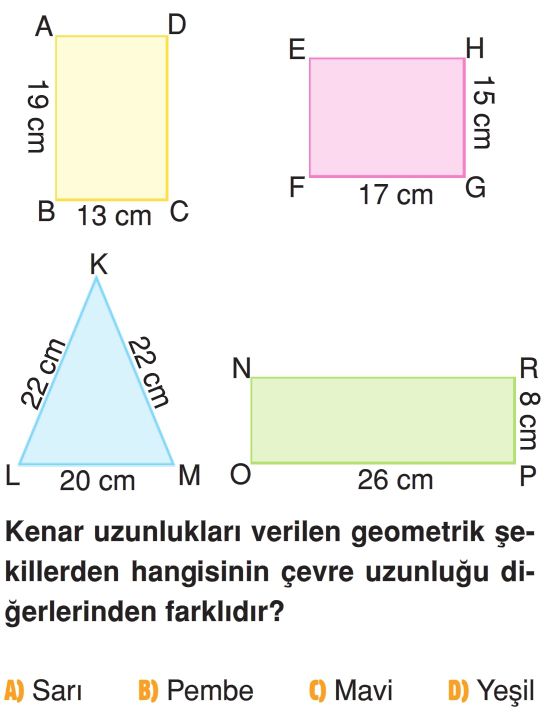 A D
19 cm
B 13 cm C

E H
15 cm
F 17 cm G

K
22 cm 22 cm
L 20 cm M

N R
8 cm
O 26 cm P

Kenar uzunlukları verilen geometrik şekillerden hangisinin çevre uzunluğu diğerlerinden farklıdır?

A) Sarı B) Pembe C) Mavi D) Yeşil